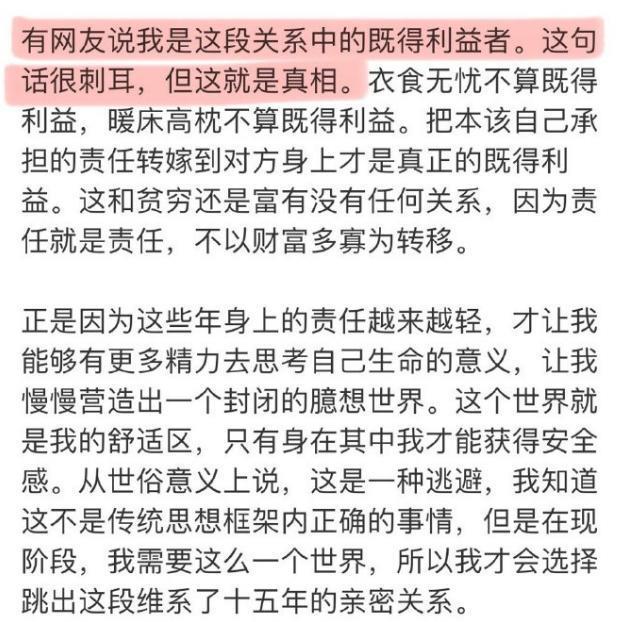 有网友说我是这段关系中的既得利益者。这句话很刺耳，但这就是真相。衣食无忧不算既得利益，暖床高枕不算既得利益。把本该自己承担的责任转嫁到对方身上才是真正的既得利益。这和贫穷还是富有没有任何关系，因为责任就是责任，不以财富多寡为转移。

正是因为这些年身上的责任越来越轻，才让我能够有更多精力去思考自己生命的意义，让我慢慢营造出一个封闭的臆想世界。这个世界就是我的舒适区，只有身在其中我才能获得安全感。从世俗意义上说，这是一种逃避，我知道这不是传统思想框架内正确的事情，但是在现阶段，我需要这么一个世界，所以我才会选择跳出这段维系了十五年的亲密关系。